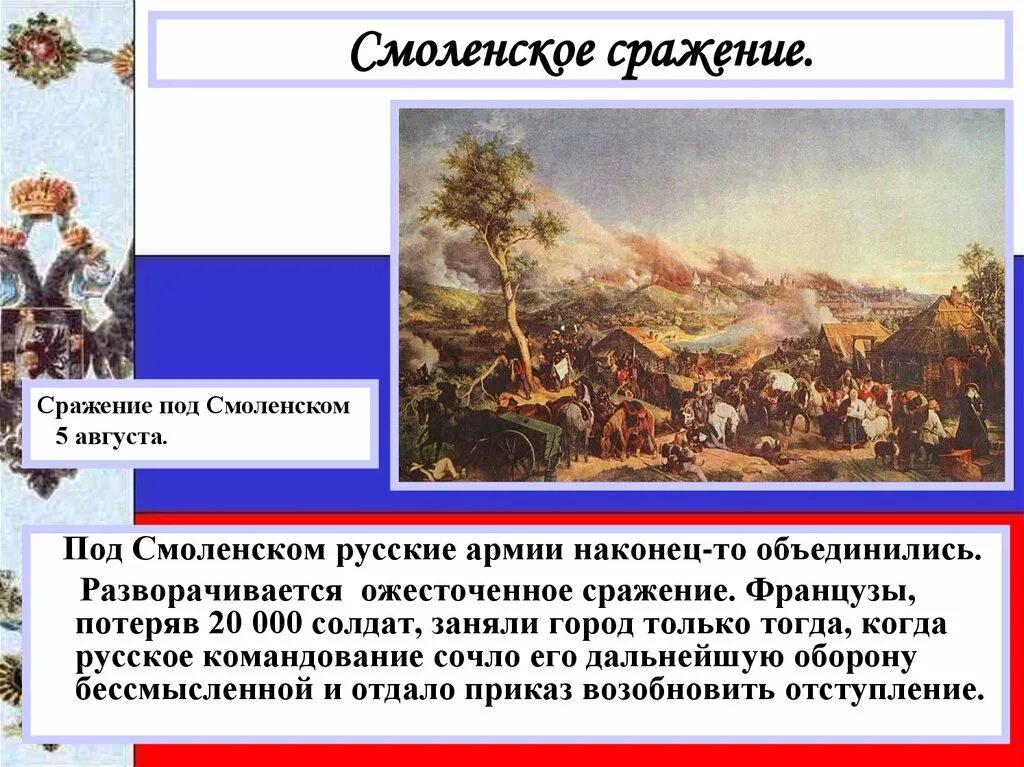 Смоленское сражение.

Сражение под Смоленском 5 августа.

Под Смоленском русские армии наконец-то объединились.
Разворачивается ожесточенное сражение. Французы, потеряв 20 000 солдат, заняли город только тогда, когда русское командование сочло его дальнейшую оборону бессмысленной и отдало приказ возобновить отступление.